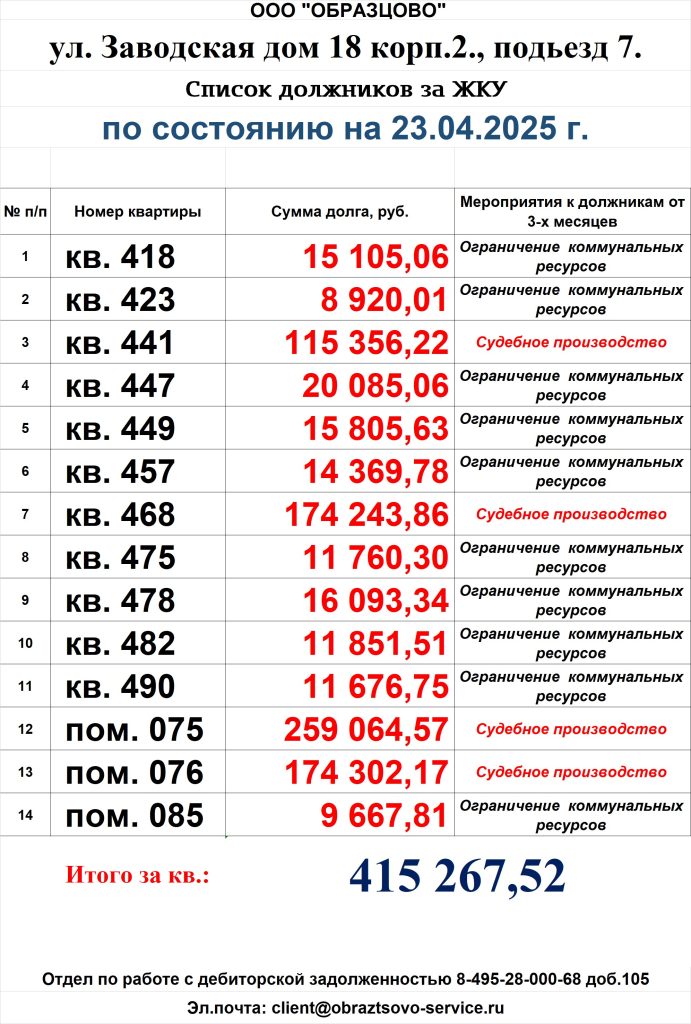 ООО "ОБРАЗЦОВО"

ул. Заводская дом 18 корп.2., подъезд 7.

Список должников за ЖКУ

по состоянию на 23.04.2025 г.

| № п/п | Номер квартиры | Сумма долга, руб. | Мероприятия к должникам от 3-х месяцев |
|---|---|---|---|
| 1 | кв. 418 | 15 105,06 | Ограничение коммунальных ресурсов |
| 2 | кв. 423 | 8 920,01 | Ограничение коммунальных ресурсов |
| 3 | кв. 441 | 115 356,22 | Судебное производство |
| 4 | кв. 447 | 20 085,06 | Ограничение коммунальных ресурсов |
| 5 | кв. 449 | 15 805,63 | Ограничение коммунальных ресурсов |
| 6 | кв. 457 | 14 369,78 | Ограничение коммунальных ресурсов |
| 7 | кв. 468 | 174 243,86 | Судебное производство |
| 8 | кв. 475 | 11 760,30 | Ограничение коммунальных ресурсов |
| 9 | кв. 478 | 16 093,34 | Ограничение коммунальных ресурсов |
| 10 | кв. 482 | 11 851,51 | Ограничение коммунальных ресурсов |
| 11 | кв. 490 | 11 676,75 | Ограничение коммунальных ресурсов |
| 12 | пом. 075 | 259 064,57 | Судебное производство |
| 13 | пом. 076 | 174 302,17 | Судебное производство |
| 14 | пом. 085 | 9 667,81 | Ограничение коммунальных ресурсов |

Итого за кв.: 415 267,52

Отдел по работе с дебиторской задолженностью 8-495-28-000-68 доб.105

Эл.почта: client@obraztsovo-service.ru